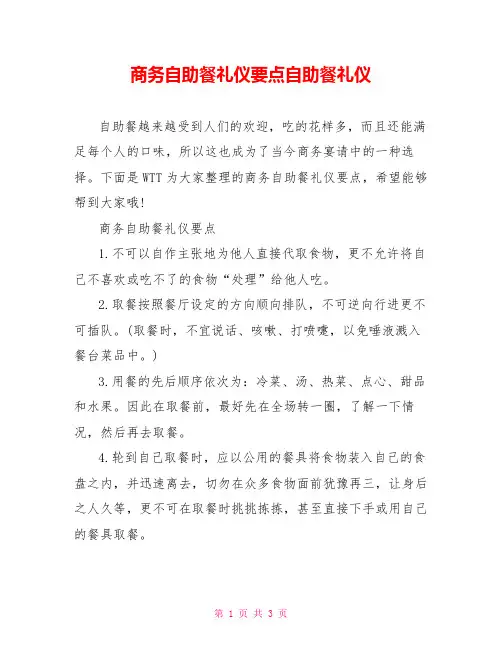 商务自助餐礼仪要点自助餐礼仪

自助餐越来越受到人们的欢迎，吃的花样多，而且还能满足每个人的口味，所以这也成为了当今商务宴请中的一种选择。下面是WTT为大家整理的商务自助餐礼仪要点，希望能够帮到大家哦!

商务自助餐礼仪要点

1.不可以自作主张地为他人直接代取食物，更不允许将自己不喜欢或吃不了的食物“处理”给他人吃。

2.取餐按照餐厅设定的方向顺向排队，不可逆向行进更不可插队。(取餐时，不宜说话、咳嗽、打喷嚏，以免唾液溅入餐台菜品中。)

3.用餐的先后顺序依次为：冷菜、汤、热菜、点心、甜品和水果。因此在取餐前，最好先在全场转一圈，了解一下情况，然后再去取餐。

4.轮到自己取餐时，应以公用的餐具将食物装入自己的食盘之内，并迅速离去，切勿在众多食物面前犹豫再三，让身后之人久等，更不可在取餐时挑挑拣拣，甚至直接下手或用自己的餐具取餐。

第 1 页 共 3 页